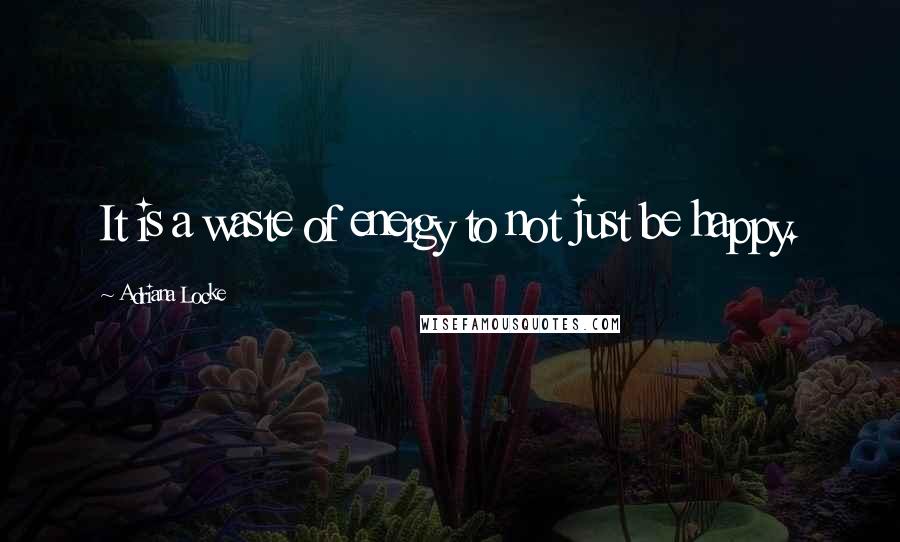 It is a waste of energy to not just be happy.

~ Adriana Locke

WISEFAMOUSQUOTES.COM